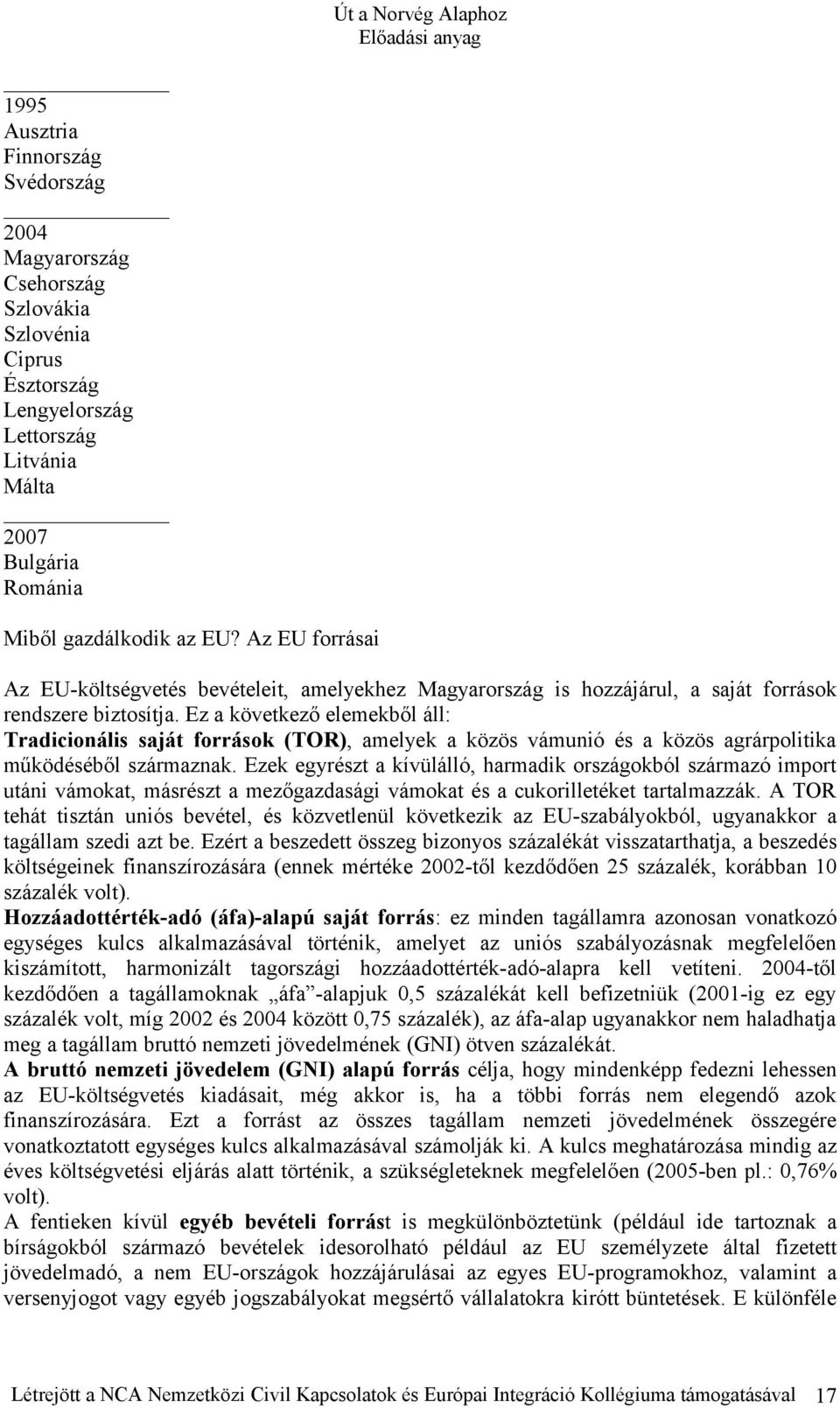 Út a Norvég Alaphoz
Előadási anyag

1995
Ausztria
Finnország
Svédország

2004
Magyarország
Csehország
Szlovákia
Szlovénia
Ciprus
Észtország
Lengyelország
Lettország
Litvánia
Málta

2007
Bulgária
Románia

Miből gazdálkodik az EU? Az EU forrásai

Az EU-költségvetés bevételeit, amelyekhez Magyarország is hozzájárul, a saját források rendszere biztosítja. Ez a következő elemekből áll:
Tradicionális saját források (TOR), amelyek a közös vámunió és a közös agrárpolitika működéséből származnak. Ezek egyrészt a kívülálló, harmadik országokból származó import utáni vámokat, másrészt a mezőgazdasági vámokat és a cukorilletéket tartalmazzák. A TOR tehát tisztán uniós bevétel, és közvetlenül következik az EU-szabályokból, ugyanakkor a tagállam szedi azt be. Ezért a beszedett összeg bizonyos százalékát visszatarthatja, a beszedés költségeinek finanszírozására (ennek mértéke 2002-től kezdődően 25 százalék, korábban 10 százalék volt).
Hozzáadottérték-adó (áfa)-alapú saját forrás: ez minden tagállamra azonosan vonatkozó egységes kulcs alkalmazásával történik, amelyet az uniós szabályozásnak megfelelően kiszámított, harmonizált tagországi hozzáadottérték-adó-alapra kell vetíteni. 2004-től kezdődően a tagállamoknak „áfa”-alapjuk 0,5 százalékát kell befizetniük (2001-ig ez egy százalék volt, míg 2002 és 2004 között 0,75 százalék), az áfa-alap ugyanakkor nem haladhatja meg a tagállam bruttó nemzeti jövedelmének (GNI) ötven százalékát.
A bruttó nemzeti jövedelem (GNI) alapú forrás célja, hogy mindenképp fedezni lehessen az EU-költségvetés kiadásait, még akkor is, ha a többi forrás nem elegendő azok finanszírozására. Ezt a forrást az összes tagállam nemzeti jövedelmének összegére vonatkoztatott egységes kulcs alkalmazásával számolják ki. A kulcs meghatározása mindig az éves költségvetési eljárás alatt történik, a szükségleteknek megfelelően (2005-ben pl.: 0,76% volt).
A fentieken kívül egyéb bevételi forrást is megkülönböztetünk (például ide tartoznak a bírságokból származó bevételek idesorolható például az EU személyzete által fizetett jövedelmadó, a nem EU-országok hozzájárulásai az egyes EU-programokhoz, valamint a versenyjogot vagy egyéb jogszabályokat megsértő vállalatokra kirótt büntetések. E különféle

Létrejött a NCA Nemzetközi Civil Kapcsolatok és Európai Integráció Kollégiuma támogatásával 17